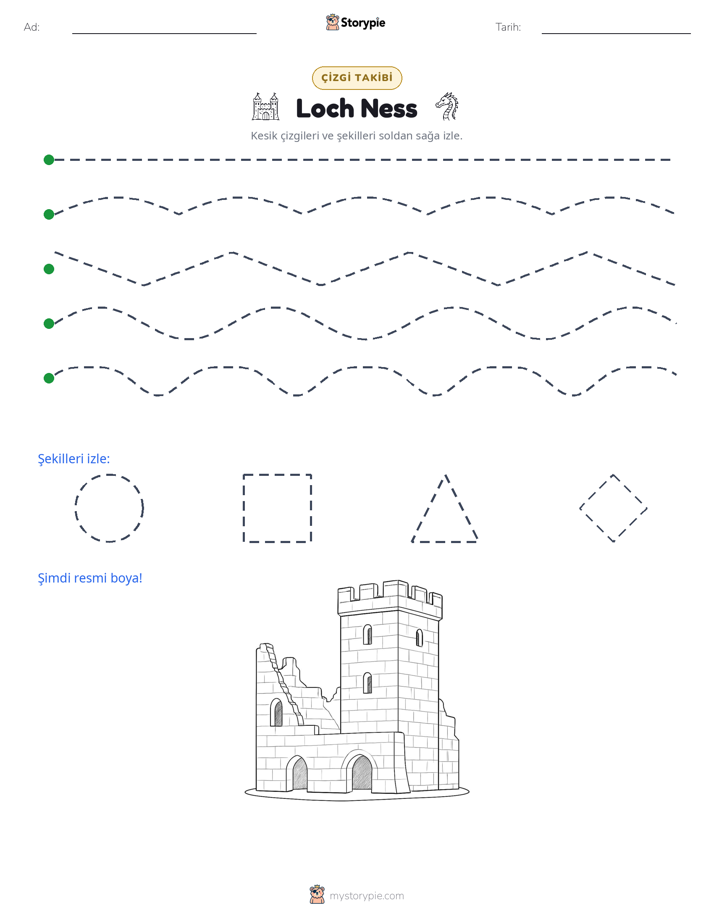 Ad: ____ Storypie Tarih: ____

ÇİZGİ TAKİBİ

Loch Ness

Kesik çizgileri ve şekilleri soldan sağa izle.

Şekilleri izle:

Şimdi resmi boya!

mystorypie.com